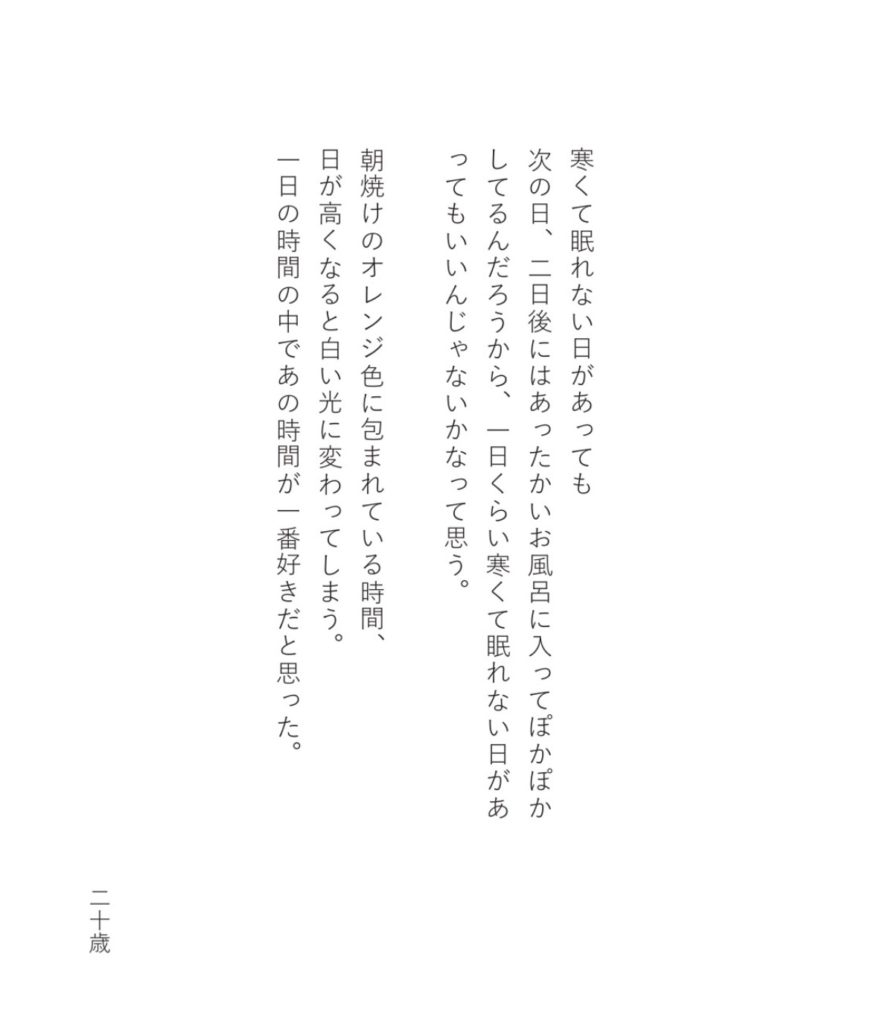 寒くて眠れない日があっても

次の日、二日後にはあったかいお風呂に入ってぽかぽかしてるんだろうから、一日くらい寒くて眠れない日があってもいいんじゃないかなって思う。

朝焼けのオレンジ色に包まれている時間、

日が高くなると白い光に変わってしまう。

一日の時間の中であの時間が一番好きだと思った。

二十歳